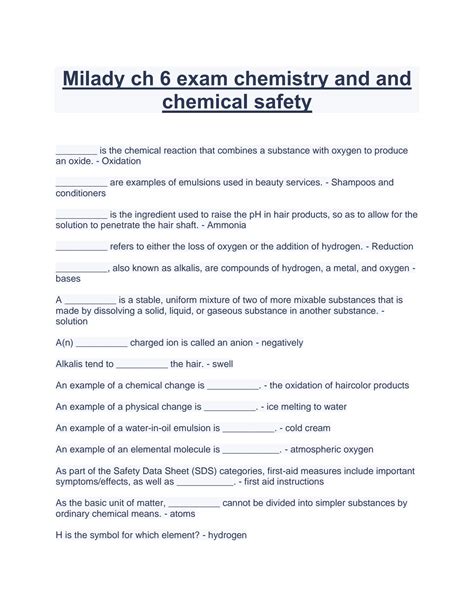 Milady ch 6 exam chemistry and and chemical safety

________ is the chemical reaction that combines a substance with oxygen to produce an oxide. - Oxidation

__________ are examples of emulsions used in beauty services. - Shampoos and conditioners

__________ is the ingredient used to raise the pH in hair products, so as to allow for the solution to penetrate the hair shaft. - Ammonia

__________ refers to either the loss of oxygen or the addition of hydrogen. - Reduction

__________, also known as alkalis, are compounds of hydrogen, a metal, and oxygen - bases

A __________ is a stable, uniform mixture of two of more mixable substances that is made by dissolving a solid, liquid, or gaseous substance in another substance. - solution

A(n) __________ charged ion is called an anion - negatively

Alkalis tend to __________ the hair. - swell

An example of a chemical change is __________. - the oxidation of haircolor products

An example of a physical change is __________. - ice melting to water

An example of a water-in-oil emulsion is __________. - cold cream

An example of an elemental molecule is ___________. - atmospheric oxygen

As part of the Safety Data Sheet (SDS) categories, first-aid measures include important symptoms/effects, as well as ___________. - first aid instructions

As the basic unit of matter, __________ cannot be divided into simpler substances by ordinary chemical means. - atoms

H is the symbol for which element? - hydrogen